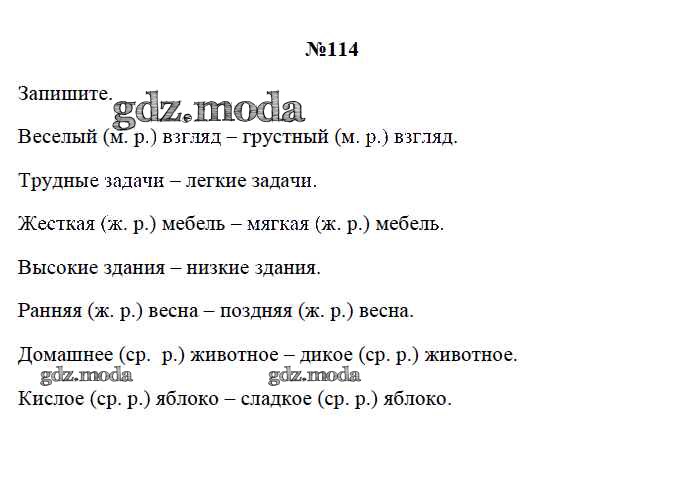 №114

Запишите.

gdz.moda

Веселый (м. р.) взгляд – грустный (м. р.) взгляд.

Трудные задачи – легкие задачи.

Жесткая (ж. р.) мебель – мягкая (ж. р.) мебель.

Высокие здания – низкие здания.

Ранняя (ж. р.) весна – поздняя (ж. р.) весна.

Домашнее (ср. р.) животное – дикое (ср. р.) животное.

gdz.moda gdz.moda

Кислое (ср. р.) яблоко – сладкое (ср. р.) яблоко.